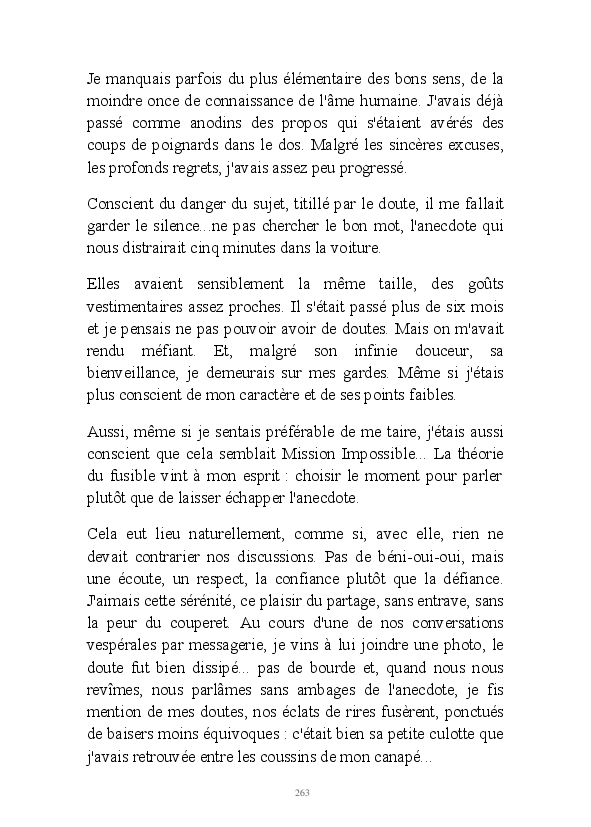 Je manquais parfois du plus élémentaire des bons sens, de la moindre once de connaissance de l'âme humaine. J'avais déjà passé comme anodins des propos qui s'étaient avérés des coups de poignards dans le dos. Malgré les sincères excuses, les profonds regrets, j'avais assez peu progressé.

Conscient du danger du sujet, titillé par le doute, il me fallait garder le silence...ne pas chercher le bon mot, l'anecdote qui nous distrairait cinq minutes dans la voiture.

Elles avaient sensiblement la même taille, des goûts vestimentaires assez proches. Il s'était passé plus de six mois et je pensais ne pas pouvoir avoir de doutes. Mais on m'avait rendu méfiant. Et, malgré son infinie douceur, sa bienveillance, je demeurais sur mes gardes. Même si j'étais plus conscient de mon caractère et de ses points faibles.

Aussi, même si je sentais préférable de me taire, j'étais aussi conscient que cela semblait Mission Impossible... La théorie du fusible vint à mon esprit : choisir le moment pour parler plutôt que de laisser échapper l'anecdote.

Cela eut lieu naturellement, comme si, avec elle, rien ne devait contrarier nos discussions. Pas de béni-oui-oui, mais une écoute, un respect, la confiance plutôt que la défiance. J'aimais cette sérénité, ce plaisir du partage, sans entrave, sans la peur du couperet. Au cours d'une de nos conversations vespérales par messagerie, je vins à lui joindre une photo, le doute fut bien dissipé... pas de bourde et, quand nous nous revîmes, nous parlâmes sans ambages de l'anecdote, je fis mention de mes doutes, nos éclats de rires fusèrent, ponctués de baisers moins équivoques : c'était bien sa petite culotte que j'avais retrouvée entre les coussins de mon canapé...

263